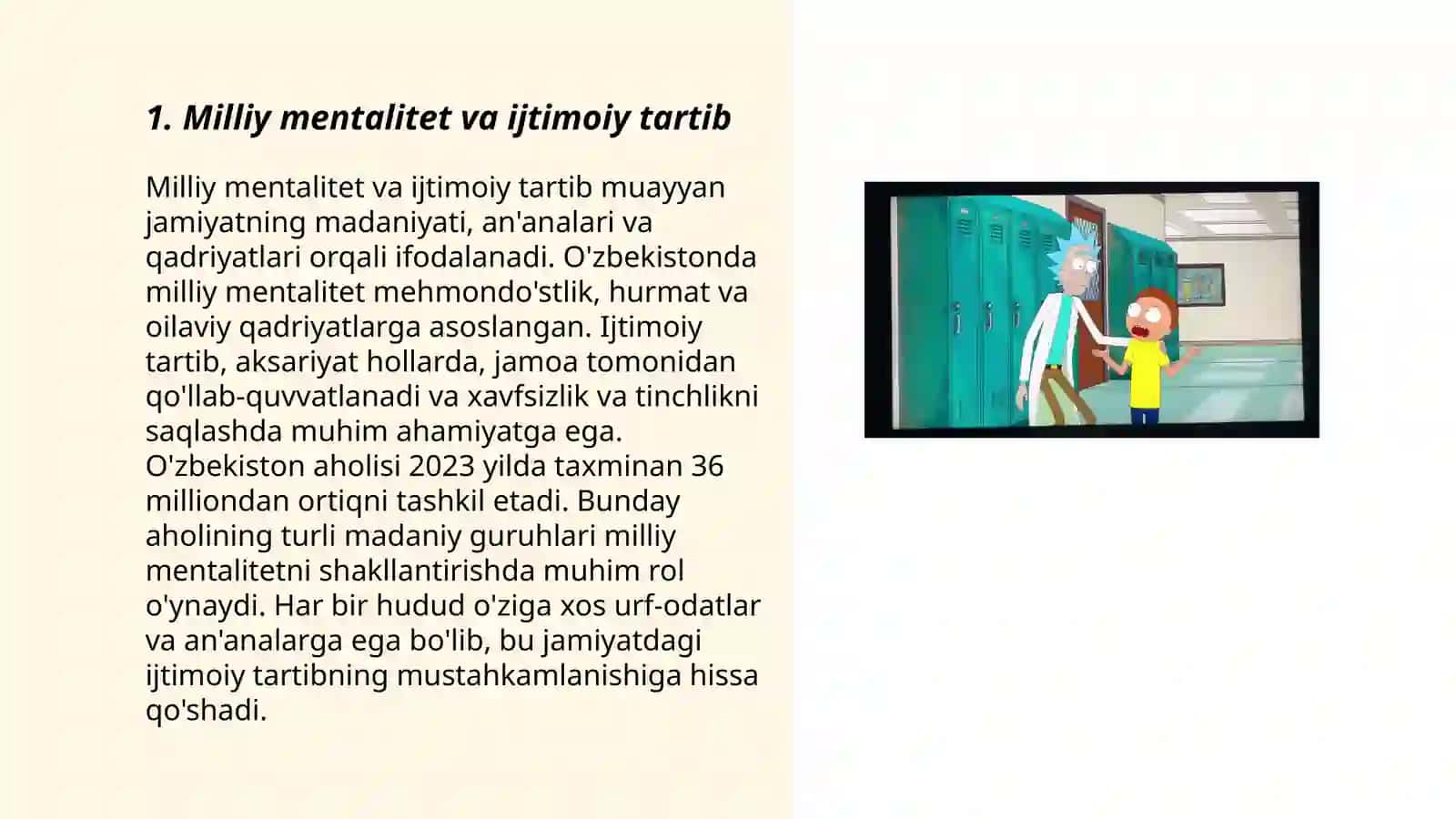 1. Milliy mentalitet va ijtimoiy tartib

Milliy mentalitet va ijtimoiy tartib muayyan jamiyatning madaniyati, an'analari va qadriyatlari orqali ifodalanadi. O'zbekistonda milliy mentalitet mehmondo'stlik, hurmat va oilaviy qadriyatlarga asoslangan. Ijtimoiy tartib, aksariyat hollarda, jamoa tomonidan qo'llab-quvvatlanadi va xavfsizlik va tinchlikni saqlashda muhim ahamiyatga ega. O'zbekiston aholisi 2023 yilda taxminan 36 milliondan ortiqni tashkil etadi. Bunday aholining turli madaniy guruhlari milliy mentalitetni shakllantirishda muhim rol o'ynaydi. Har bir hudud o'ziga xos urf-odatlar va an'analarga ega bo'lib, bu jamiyatdagi ijtimoiy tartibning mustahkamlanishiga hissa qo'shadi.